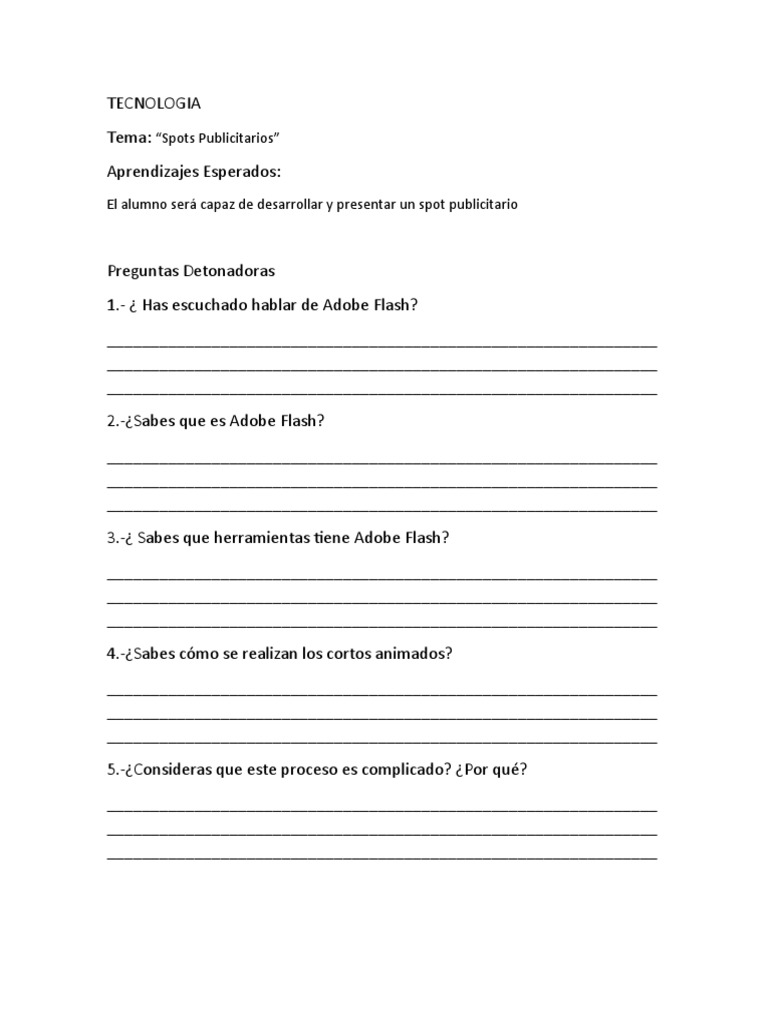 TECNOLOGIA

Tema: “Spots Publicitarios”

Aprendizajes Esperados:

El alumno será capaz de desarrollar y presentar un spot publicitario

Preguntas Detonadoras

1.- ¿ Has escuchado hablar de Adobe Flash?

2.-¿Sabes que es Adobe Flash?

3.-¿ Sabes que herramientas tiene Adobe Flash?

4.-¿Sabes cómo se realizan los cortos animados?

5.-¿Consideras que este proceso es complicado? ¿Por qué?